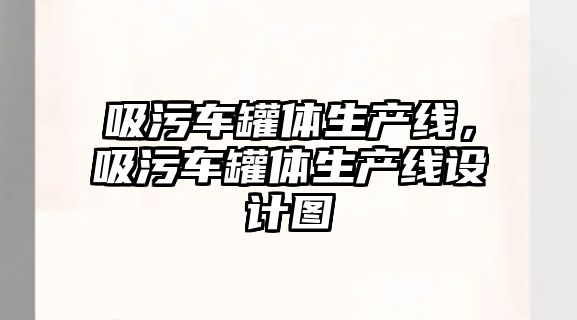 吸污车罐体生产线，吸污车罐体生产线设计图